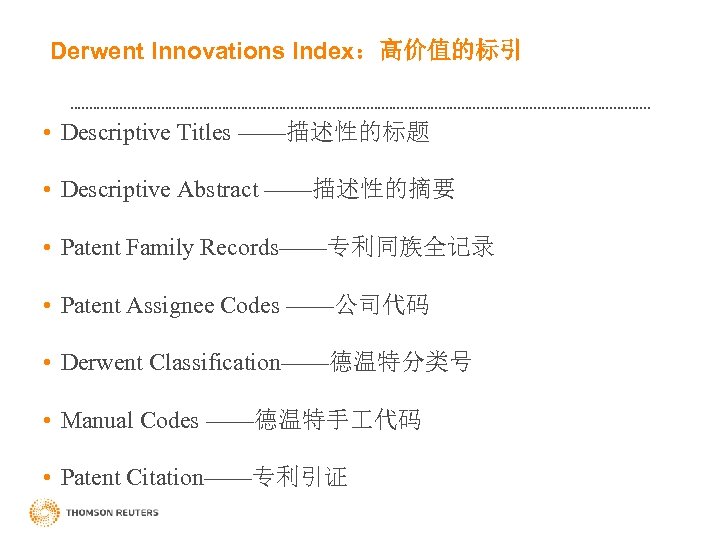 Derwent Innovations Index：高价值的标引

• Descriptive Titles ——描述性的标题

• Descriptive Abstract ——描述性的摘要

• Patent Family Records——专利同族全记录

• Patent Assignee Codes ——公司代码

• Derwent Classification——德温特分类号

• Manual Codes ——德温特手工代码

• Patent Citation——专利引证

THOMSON REUTERS